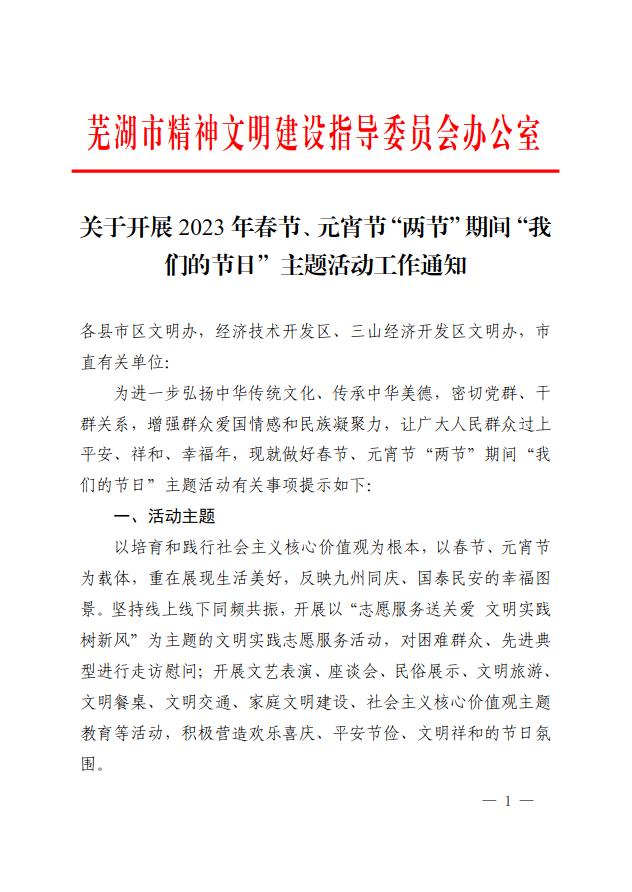 芜湖市精神文明建设指导委员会办公室

关于开展 2023 年春节、元宵节“两节”期间“我们的节日”主题活动工作通知

各县市区文明办，经济技术开发区、三山经济开发区文明办，市直有关单位:

为进一步弘扬中华传统文化、传承中华美德，密切党群、干群关系，增强群众爱国情感和民族凝聚力，让广大人民群众过上平安、祥和、幸福年，现就做好春节、元宵节“两节”期间“我们的节日”主题活动有关事项提示如下:

一、活动主题

以培育和践行社会主义核心价值观为根本，以春节、元宵节为载体，重在展现生活美好，反映九州同庆、国泰民安的幸福图景。坚持线上线下同频共振，开展以“志愿服务送关爱 文明实践树新风”为主题的文明实践志愿服务活动，对困难群众、先进典型进行走访慰问；开展文艺表演、座谈会、民俗展示、文明旅游、文明餐桌、文明交通、家庭文明建设、社会主义核心价值观主题教育等活动，积极营造欢乐喜庆、平安节俭、文明祥和的节日氛围。

— 1 —